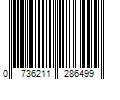 0 736211 286499